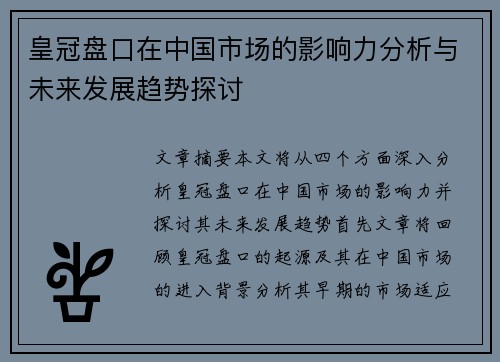 皇冠盘口在中国市场的影响力分析与未来发展趋势探讨

文章摘要本文将从四个方面深入分析皇冠盘口在中国市场的影响力并探讨其未来发展趋势首先文章将回顾皇冠盘口的起源及其在中国市场的进入背景分析其早期的市场适应